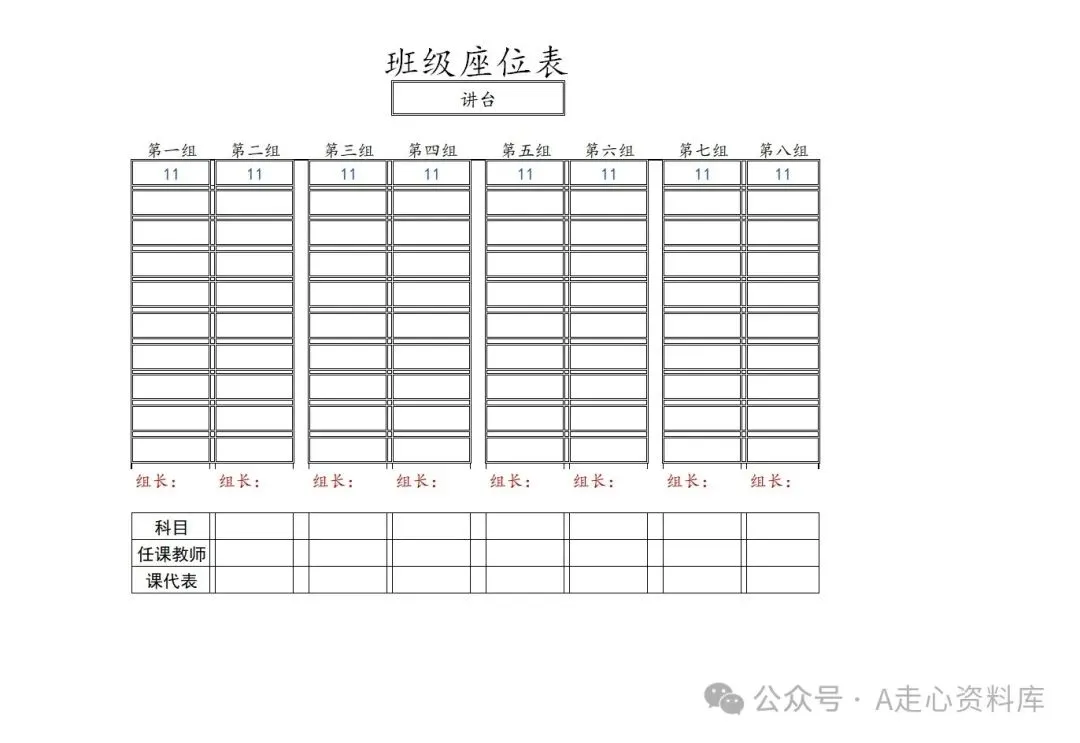 班级座位表

讲台

| 第一组 | 第二组 | 第三组 | 第四组 | 第五组 | 第六组 | 第七组 | 第八组 |
|---|---|---|---|---|---|---|---|
| 11 | 11 | 11 | 11 | 11 | 11 | 11 | 11 |
| | | | | | | | |
| | | | | | | | |
| | | | | | | | |
| | | | | | | | |
| | | | | | | | |
| | | | | | | | |
| | | | | | | | |
| | | | | | | | |
| | | | | | | | |
| 组长： | 组长： | 组长： | 组长： | 组长： | 组长： | 组长： | 组长： |

| 科目 | | | | | | | |
|---|---|---|---|---|---|---|---|
| 任课教师 | | | | | | | |
| 课代表 | | | | | | | |

公众号 · A走心资料库